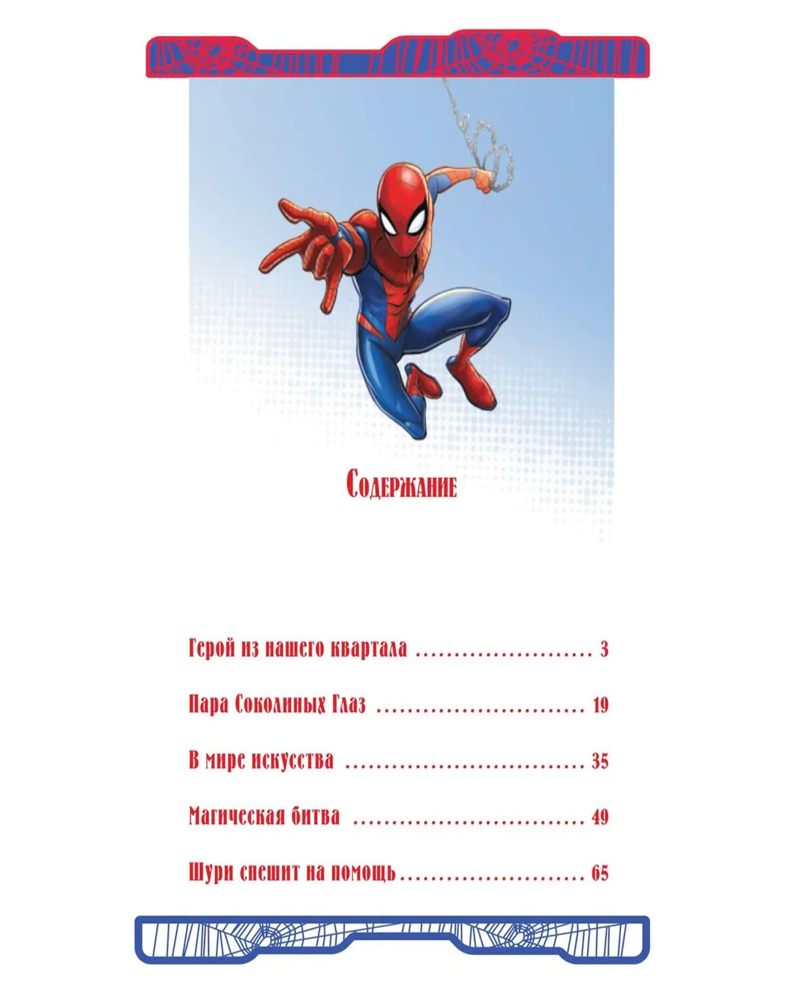 Содержание

Герой из нашего квартала 3

Пара Соколиных Глаз 19

В мире искусства 35

Магическая битва 49

Шури спешит на помощь 65